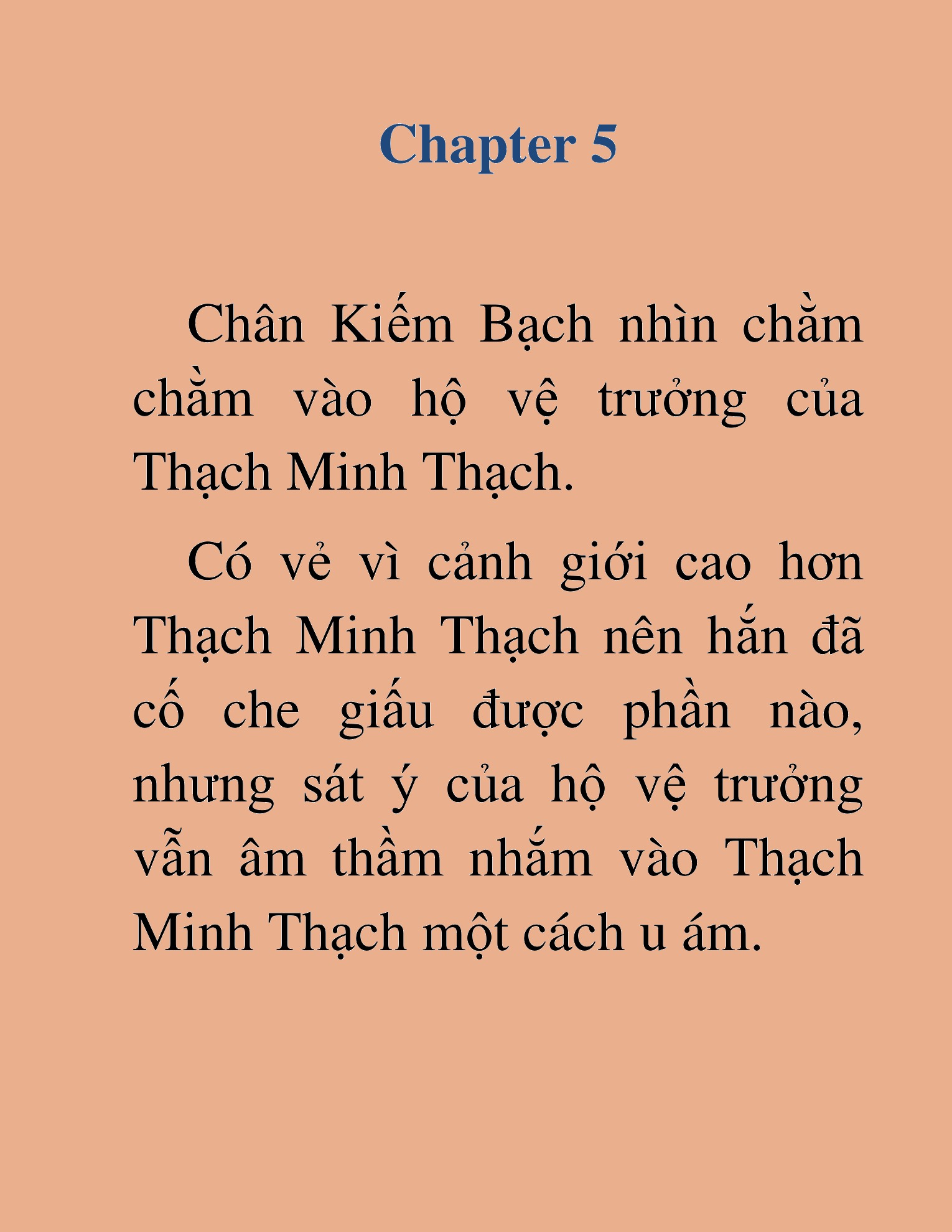 Chapter 5

Chân Kiếm Bạch nhìn chằm chằm vào hộ vệ trưởng của Thạch Minh Thạch.

Có vẻ vì cảnh giới cao hơn Thạch Minh Thạch nên hắn đã cố che giấu được phần nào, nhưng sát ý của hộ vệ trưởng vẫn âm thầm nhắm vào Thạch Minh Thạch một cách u ám.